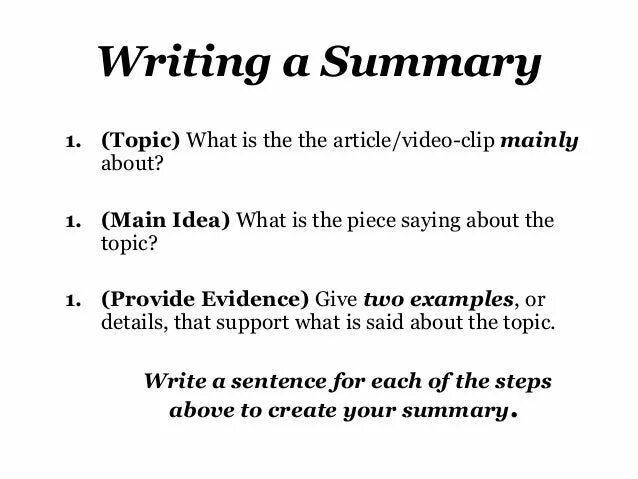 Writing a Summary

1. (Topic) What is the the article/video-clip mainly about?

1. (Main Idea) What is the piece saying about the topic?

1. (Provide Evidence) Give two examples, or details, that support what is said about the topic.

Write a sentence for each of the steps above to create your summary.